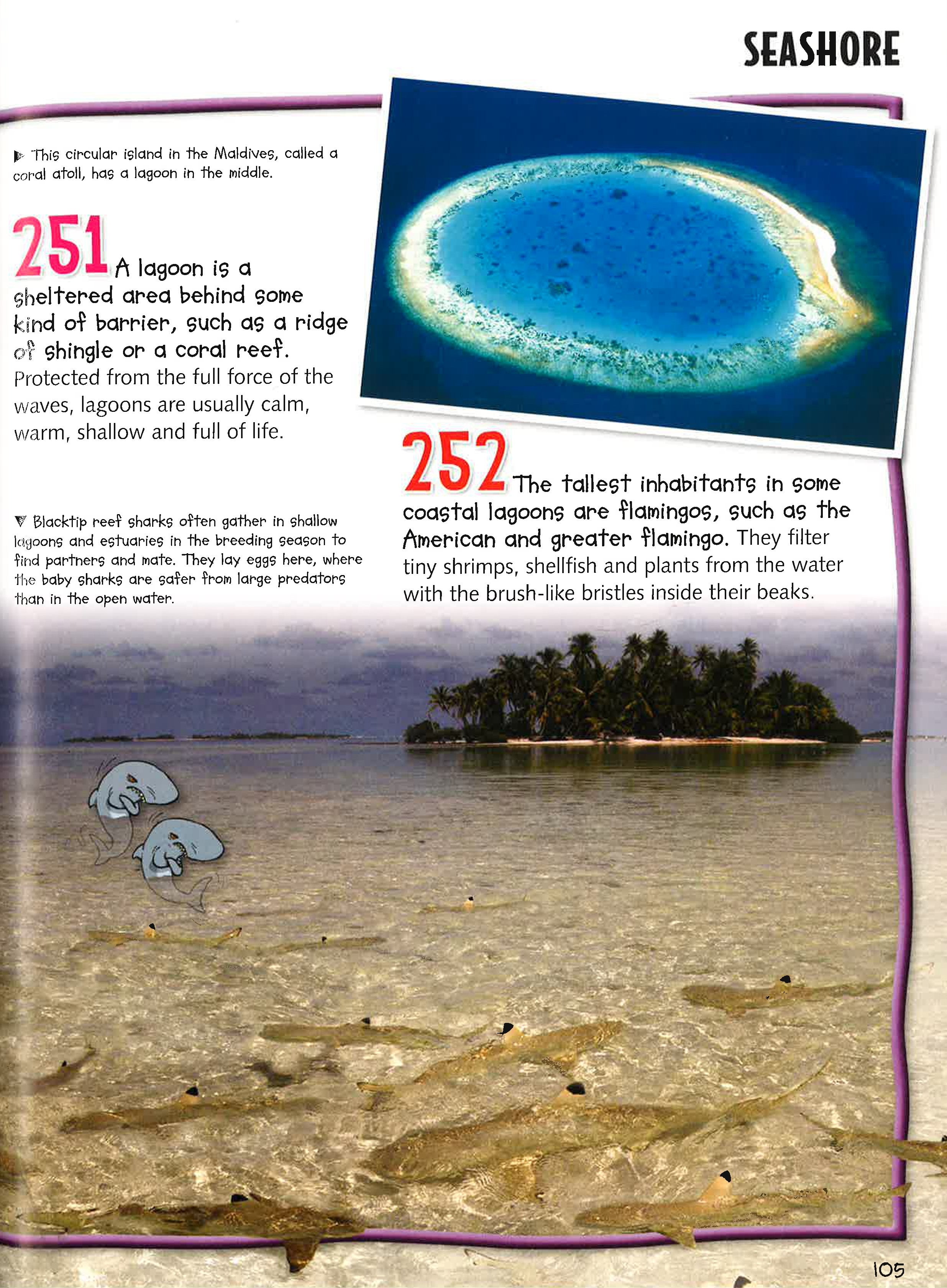 SEASHORE

▶ This circular island in the Maldives, called a coral atoll, has a lagoon in the middle.

251 A lagoon is a sheltered area behind some kind of barrier, such as a ridge of shingle or a coral reef. Protected from the full force of the waves, lagoons are usually calm, warm, shallow and full of life.

▼ Blacktip reef sharks often gather in shallow lagoons and estuaries in the breeding season to find partners and mate. They lay eggs here, where the baby sharks are safer from large predators than in the open water.

252 The tallest inhabitants in some coastal lagoons are flamingos, such as the American and greater flamingo. They filter tiny shrimps, shellfish and plants from the water with the brush-like bristles inside their beaks.

105